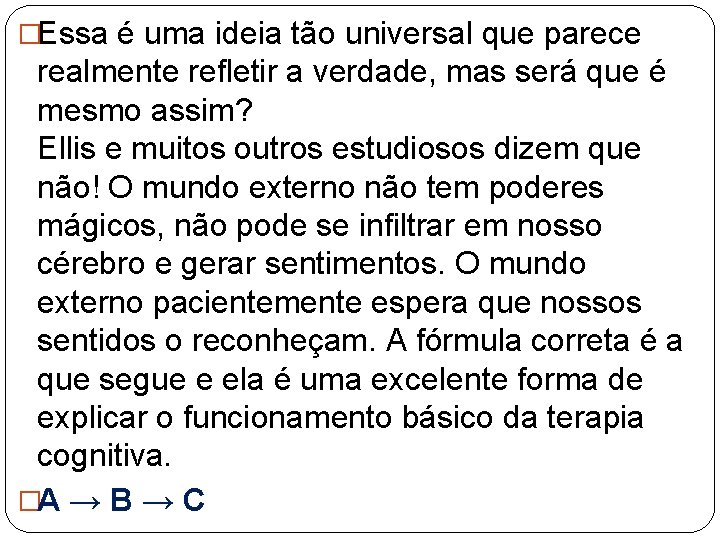 Essa é uma ideia tão universal que parece realmente refletir a verdade, mas será que é mesmo assim?
Ellis e muitos outros estudiosos dizem que não! O mundo externo não tem poderes mágicos, não pode se infiltrar em nosso cérebro e gerar sentimentos. O mundo externo pacientemente espera que nossos sentidos o reconheçam. A fórmula correta é a que segue e ela é uma excelente forma de explicar o funcionamento básico da terapia cognitiva.

A → B → C